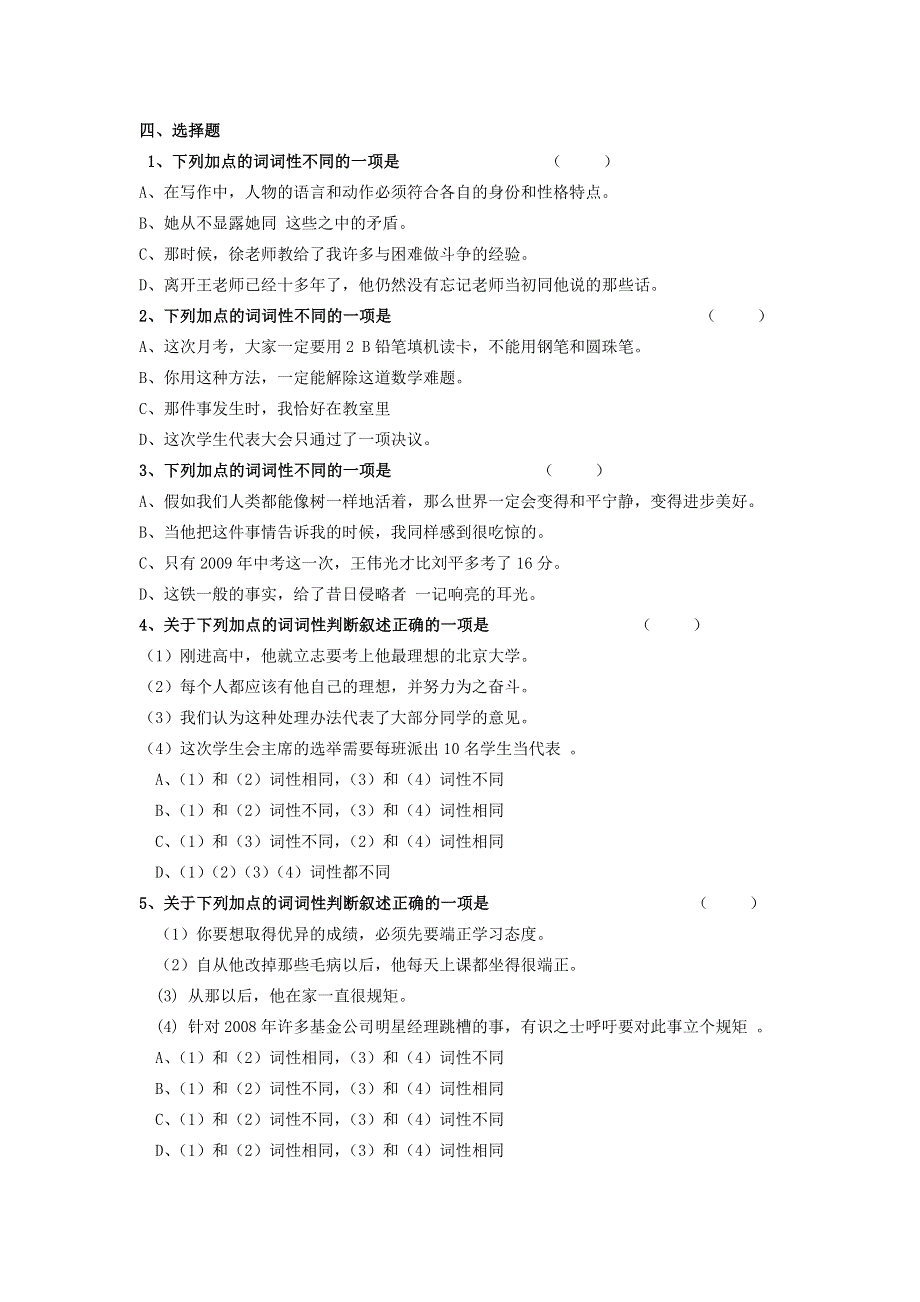 四、选择题

1、下列加点的词词性不同的一项是 （ ）

A、在写作中，人物的语言和动作必须符合各自的身份和性格特点。

B、她从不显露她同 这些之中的矛盾。

C、那时候，徐老师教给了我许多与困难做斗争的经验。

D、离开王老师已经十多年了，他仍然没有忘记老师当初同他说的那些话。

2、下列加点的词词性不同的一项是 （ ）

A、这次月考，大家一定要用 2 B 铅笔填机读卡，不能用钢笔和圆珠笔。

B、你用这种方法，一定能解除这道数学难题。

C、那件事发生时，我恰好在教室里

D、这次学生代表大会只通过了一项决议。

3、下列加点的词词性不同的一项是 （ ）

A、假如我们人类都能像树一样地活着，那么世界一定会变得和平宁静，变得进步美好。

B、当他把这件事情告诉我的时候，我同样感到很吃惊的。

C、只有 2009 年中考这一次，王伟光才比刘平多考了 16 分。

D、这铁一般的事实，给了昔日侵略者 一记响亮的耳光。

4、关于下列加点的词词性判断叙述正确的一项是 （ ）

（1）刚进高中，他就立志要考上他最理想的北京大学。

（2）每个人都应该有他自己的理想，并努力为之奋斗。

（3）我们认为这种处理办法代表了大部分同学的意见。

（4）这次学生会主席的选举需要每班派出 10 名学生当代表 。

A、（1）和（2）词性相同，（3）和（4）词性不同

B、（1）和（2）词性不同，（3）和（4）词性相同

C、（1）和（3）词性不同，（2）和（4）词性相同

D、（1）（2）（3）（4）词性都不同

5、关于下列加点的词词性判断叙述正确的一项是 （ ）

（1）你要想取得优异的成绩，必须先要端正学习态度。

（2）自从他改掉那些毛病以后，他每天上课都坐得很端正。

(3) 从那以后，他在家一直很规矩。

(4) 针对 2008 年许多基金公司明星经理跳槽的事，有识之士呼吁要对此事立个规矩 。

A、（1）和（2）词性相同，（3）和（4）词性不同

B、（1）和（2）词性不同，（3）和（4）词性相同

C、（1）和（2）词性不同，（3）和（4）词性不同

D、（1）和（2）词性相同，（3）和（4）词性相同